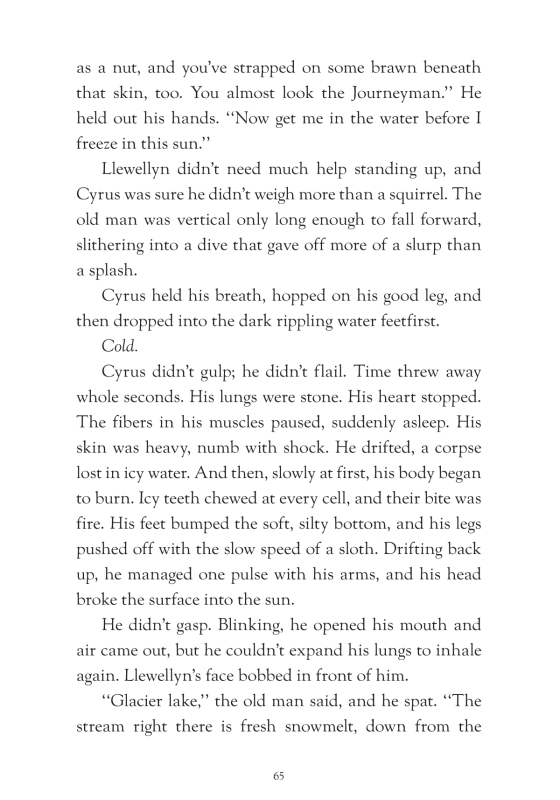 as a nut, and you've strapped on some brawn beneath that skin, too. You almost look the Journeyman." He held out his hands. "Now get me in the water before I freeze in this sun."

Llewellyn didn't need much help standing up, and Cyrus was sure he didn't weigh more than a squirrel. The old man was vertical only long enough to fall forward, slithering into a dive that gave off more of a slurp than a splash.

Cyrus held his breath, hopped on his good leg, and then dropped into the dark rippling water feetfirst.

Cold.

Cyrus didn't gulp; he didn't flail. Time threw away whole seconds. His lungs were stone. His heart stopped. The fibers in his muscles paused, suddenly asleep. His skin was heavy, numb with shock. He drifted, a corpse lost in icy water. And then, slowly at first, his body began to burn. Icy teeth chewed at every cell, and their bite was fire. His feet bumped the soft, silty bottom, and his legs pushed off with the slow speed of a sloth. Drifting back up, he managed one pulse with his arms, and his head broke the surface into the sun.

He didn't gasp. Blinking, he opened his mouth and air came out, but he couldn't expand his lungs to inhale again. Llewellyn's face bobbed in front of him.

"Glacier lake," the old man said, and he spat. "The stream right there is fresh snowmelt, down from the

65